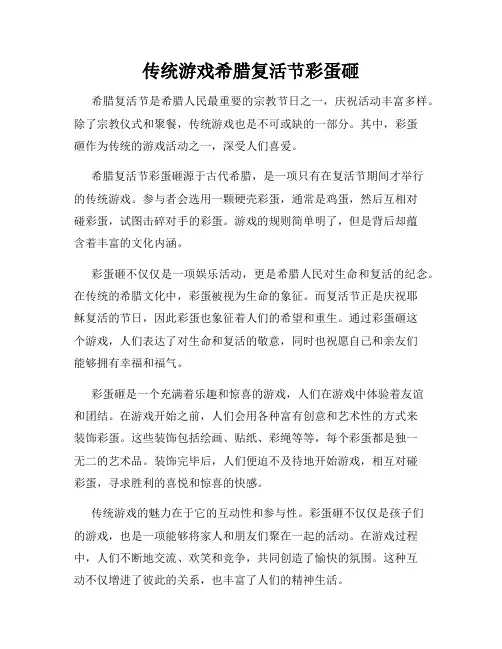 传统游戏希腊复活节彩蛋砸

希腊复活节是希腊人民最重要的宗教节日之一，庆祝活动丰富多样。除了宗教仪式和聚餐，传统游戏也是不可或缺的一部分。其中，彩蛋砸作为传统的游戏活动之一，深受人们喜爱。

希腊复活节彩蛋砸源于古代希腊，是一项只有在复活节期间才举行的传统游戏。参与者会选用一颗硬壳彩蛋，通常是鸡蛋，然后互相对碰彩蛋，试图击碎对手的彩蛋。游戏的规则简单明了，但是背后却蕴含着丰富的文化内涵。

彩蛋砸不仅仅是一项娱乐活动，更是希腊人民对生命和复活的纪念。在传统的希腊文化中，彩蛋被视为生命的象征。而复活节正是庆祝耶稣复活的节日，因此彩蛋也象征着人们的希望和重生。通过彩蛋砸这个游戏，人们表达了对生命和复活的敬意，同时也祝愿自己和亲友们能够拥有幸福和福气。

彩蛋砸是一个充满着乐趣和惊喜的游戏，人们在游戏中体验着友谊和团结。在游戏开始之前，人们会用各种富有创意和艺术性的方式来装饰彩蛋。这些装饰包括绘画、贴纸、彩绳等等，每个彩蛋都是独一无二的艺术品。装饰完毕后，人们便迫不及待地开始游戏，相互对碰彩蛋，寻求胜利的喜悦和惊喜的快感。

传统游戏的魅力在于它的互动性和参与性。彩蛋砸不仅仅是孩子们的游戏，也是一项能够将家人和朋友们聚在一起的活动。在游戏过程中，人们不断地交流、欢笑和竞争，共同创造了愉快的氛围。这种互动不仅增进了彼此的关系，也丰富了人们的精神生活。